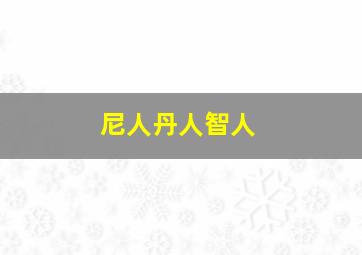 尼人丹人智人